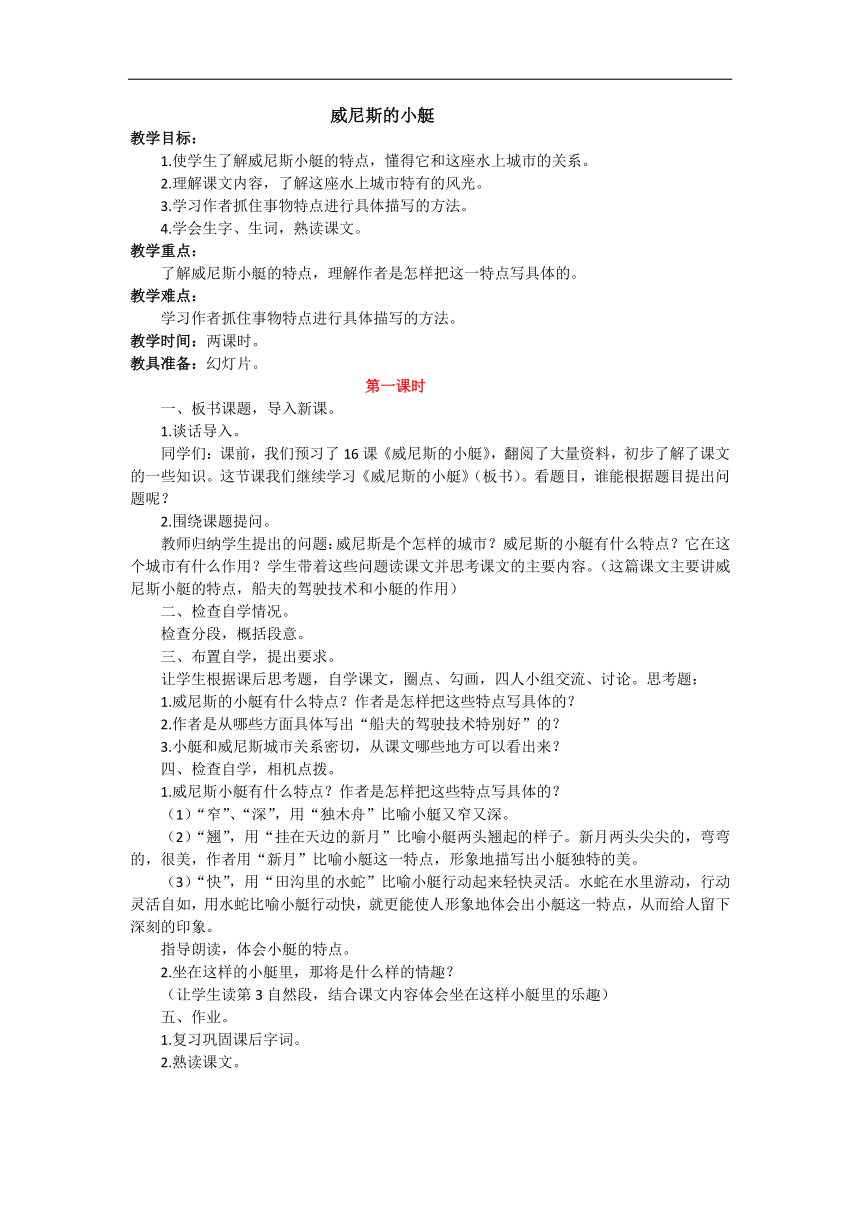 威尼斯的小艇

教学目标：

1.使学生了解威尼斯小艇的特点，懂得它和这座水上城市的关系。

2.理解课文内容，了解这座水上城市特有的风光。

3.学习作者抓住事物特点进行具体描写的方法。

4.学会生字、生词，熟读课文。

教学重点：

了解威尼斯小艇的特点，理解作者是怎样把这一特点写具体的。

教学难点：

学习作者抓住事物特点进行具体描写的方法。

教学时间：两课时。

教具准备：幻灯片。

第一课时

一、板书课题，导入新课。

1.谈话导入。

同学们：课前，我们预习了 16 课《威尼斯的小艇》，翻阅了大量资料，初步了解了课文的一些知识。这节课我们继续学习《威尼斯的小艇》(板书)。看题目，谁能根据题目提出问题呢？

2.围绕课题提问。

教师归纳学生提出的问题：威尼斯是个怎样的城市？威尼斯的小艇有什么特点？它在这个城市有什么作用？学生带着这些问题读课文并思考课文的主要内容。(这篇课文主要讲威尼斯小艇的特点，船夫的驾驶技术和小艇的作用)

二、检查自学情况。

检查分段，概括段意。

三、布置自学，提出要求。

让学生根据课后思考题，自学课文，圈点、勾画，四人小组交流、讨论。思考题：

1.威尼斯的小艇有什么特点？作者是怎样把这些特点写具体的？

2.作者是从哪些方面具体写出“船夫的驾驶技术特别好”的？

3.小艇和威尼斯城市关系密切，从课文哪些地方可以看出来？

四、检查自学，相机点拨。

1.威尼斯小艇有什么特点？作者是怎样把这些特点写具体的？

（1）“窄”、“深”，用“独木舟”比喻小艇又窄又深。

（2）“翘”，用“挂在天边的新月”比喻小艇两头翘起的样子。新月两头尖尖的，弯弯的，很美，作者用“新月”比喻小艇这一特点，形象地描写出小艇独特的美。

（3）“快”，用“田沟里的水蛇”比喻小艇行动起来轻快灵活。水蛇在水里游动，行动灵活自如，用水蛇比喻小艇行动快，就更能使人形象地体会出小艇这一特点，从而给人留下深刻的印象。

指导朗读，体会小艇的特点。

2.坐在这样的小艇里，那将是什么样的情趣？

（让学生读第 3 自然段，结合课文内容体会坐在这样小艇里的乐趣）

五、作业。

1.复习巩固课后字词。

2.熟读课文。